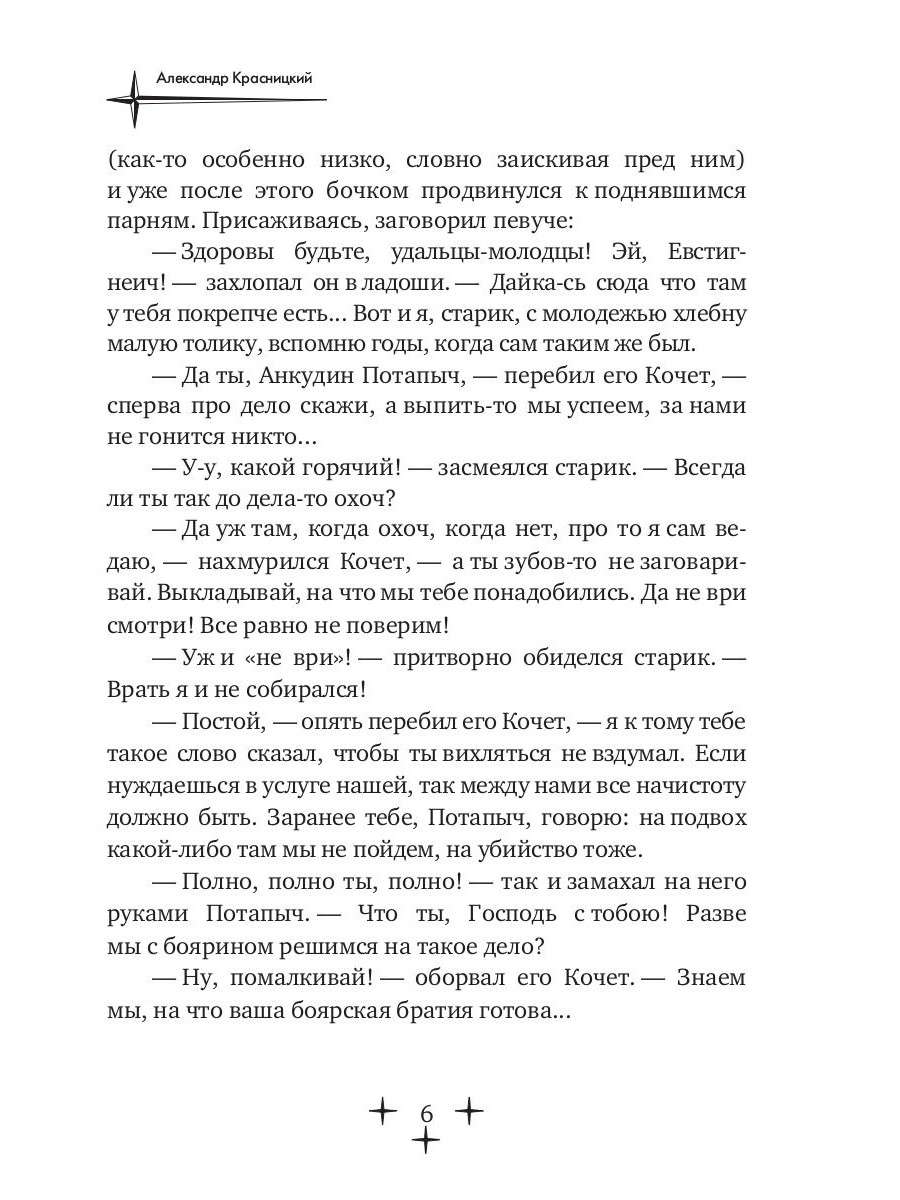 Александр Красницкий

(как-то особенно низко, словно заискивая пред ним) и уже после этого бочком продвинулся к поднявшимся парням. Присаживаясь, заговорил певуче:

— Здоровы будьте, удальцы-молодцы! Эй, Евстигнеич! — захлопал он в ладоши. — Дайка-сь сюда что там у тебя покрепче есть... Вот и я, старик, с молодежью хлебну малую толику, вспомню годы, когда сам таким же был.

— Да ты, Анкудин Потапыч, — перебил его Кочет, — сперва про дело скажи, а выпить-то мы успеем, за нами не гонится никто...

— У-у, какой горячий! — засмеялся старик. — Всегда ли ты так до дела-то охоч?

— Да уж там, когда охоч, когда нет, про то я сам ведаю, — нахмурился Кочет, — а ты зубов-то не заговаривай. Выкладывай, на что мы тебе понадобились. Да не ври смотри! Все равно не поверим!

— Уж и «не ври»! — притворно обиделся старик. — Врать я и не собирался!

— Постой, — опять перебил его Кочет, — я к тому тебе такое слово сказал, чтобы ты вихляться не вздумал. Если нуждаешься в услуге нашей, так между нами все начистоту должно быть. Заранее тебе, Потапыч, говорю: на подвох какой-либо там мы не пойдем, на убийство тоже.

— Полно, полно ты, полно! — так и замахал на него руками Потапыч. — Что ты, Господь с тобою! Разве мы с боярином решимся на такое дело?

— Ну, помалкивай! — оборвал его Кочет. — Знаем мы, на что ваша боярская братия готова...

6